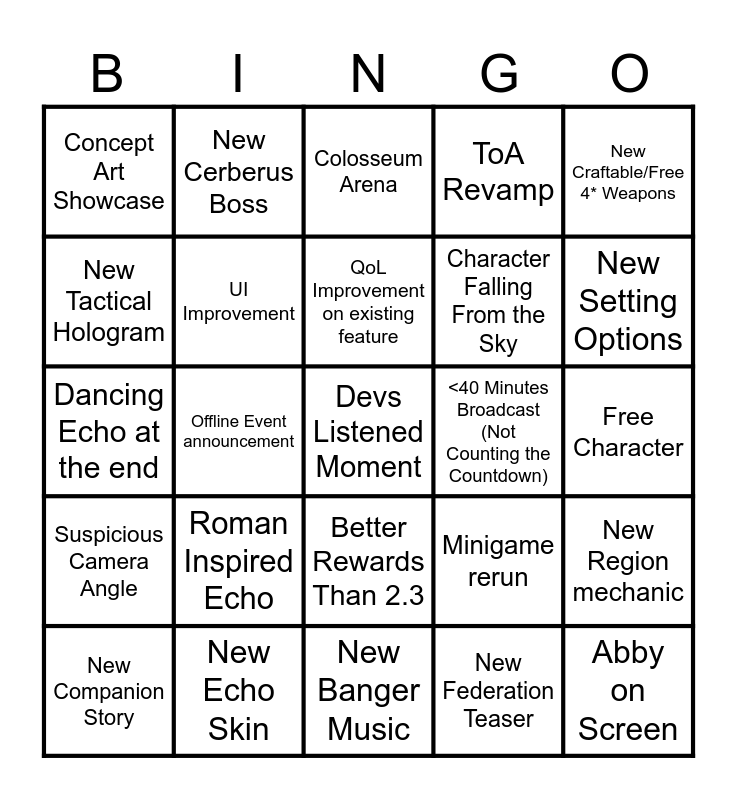 | B | I | N | G | O |
|---|---|---|---|---|
| Concept Art Showcase | New Cerberus Boss | Colosseum Arena | ToA Revamp | New Craftable/Free 4* Weapons |
| New Tactical Hologram | UI Improvement | QoL Improvement on existing feature | Character Falling From the Sky | New Setting Options |
| Dancing Echo at the end | Offline Event announcement | Devs Listened Moment | <40 Minutes Broadcast (Not Counting the Countdown) | Free Character |
| Suspicious Camera Angle | Roman Inspired Echo | Better Rewards Than 2.3 | Minigame rerun | New Region mechanic |
| New Companion Story | New Echo Skin | New Banger Music | New Federation Teaser | Abby on Screen |